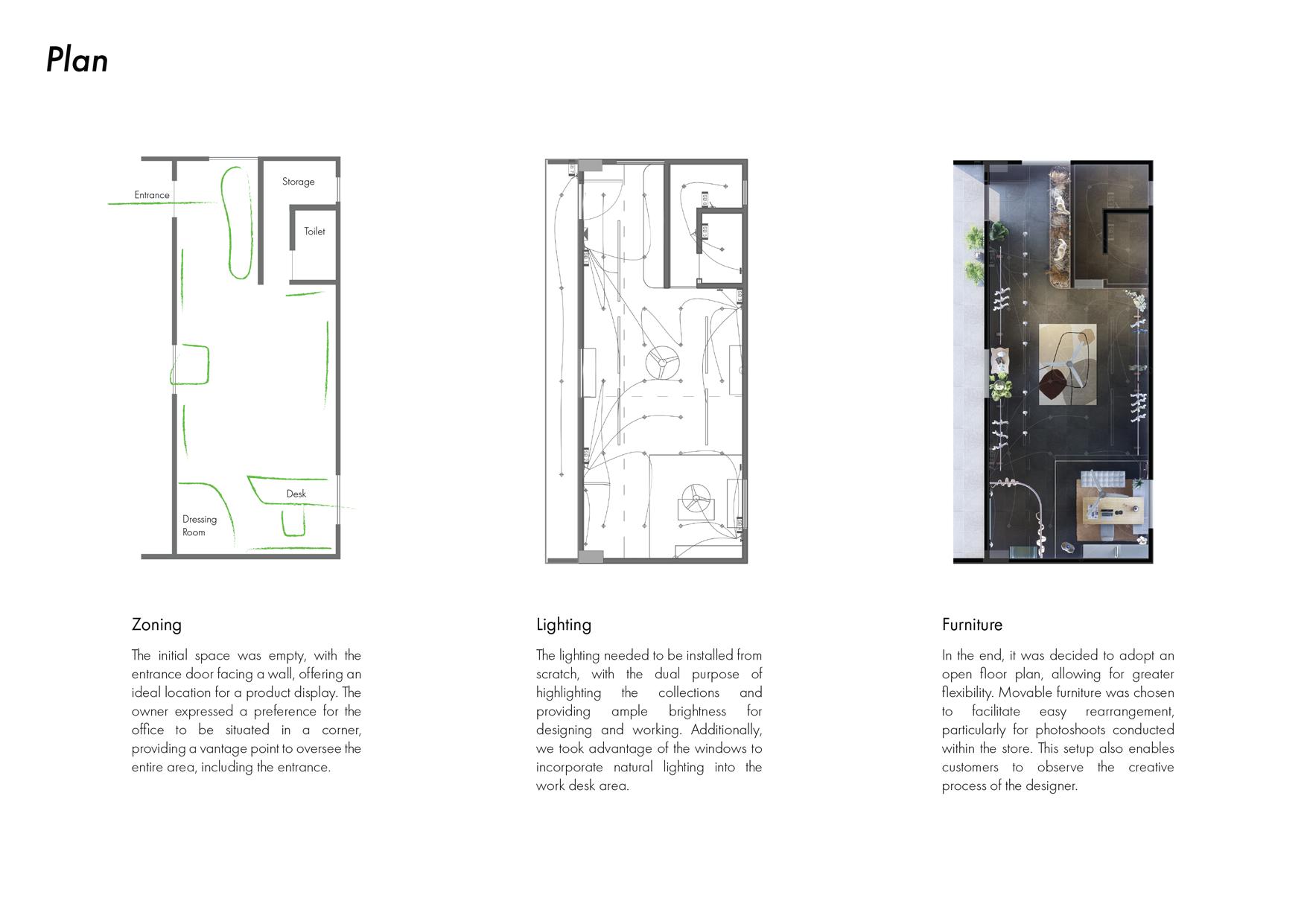 Plan

Entrance

Storage

Toilet

Desk

Dressing Room

Zoning

The initial space was empty, with the entrance door facing a wall, offering an ideal location for a product display. The owner expressed a preference for the office to be situated in a corner, providing a vantage point to oversee the entire area, including the entrance.

Lighting

The lighting needed to be installed from scratch, with the dual purpose of highlighting the collections and providing ample brightness for designing and working. Additionally, we took advantage of the windows to incorporate natural lighting into the work desk area.

Furniture

In the end, it was decided to adopt an open floor plan, allowing for greater flexibility. Movable furniture was chosen to facilitate easy rearrangement, particularly for photoshoots conducted within the store. This setup also enables customers to observe the creative process of the designer.